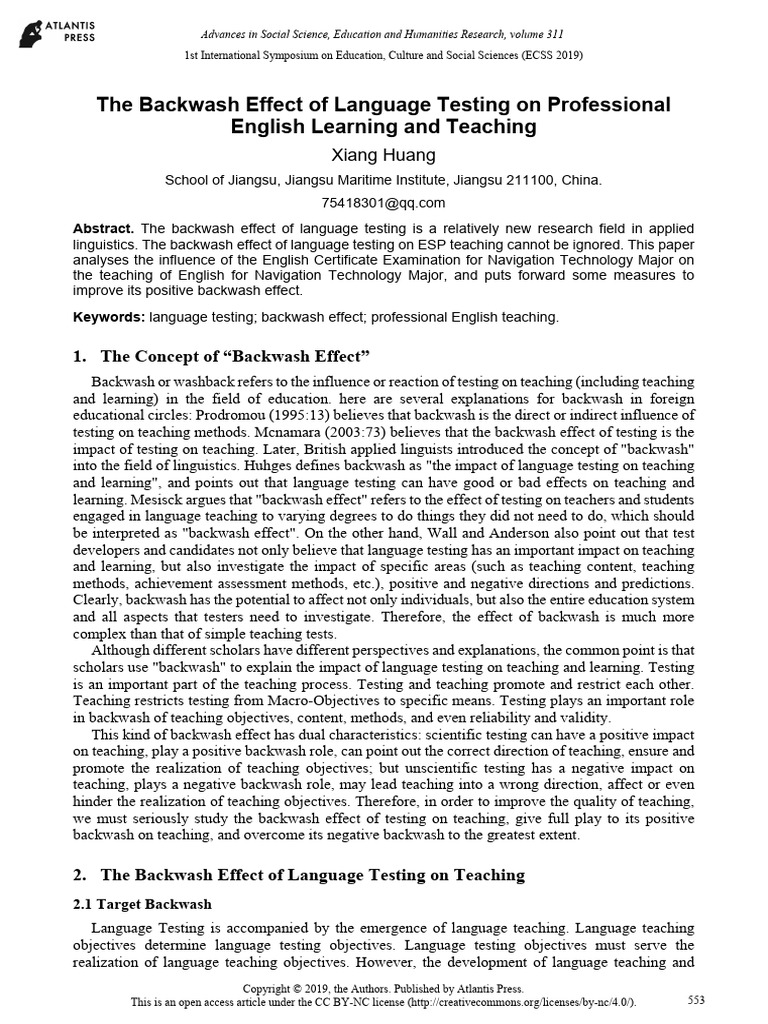 ATLANTIS PRESS

Advances in Social Science, Education and Humanities Research, volume 311
1st International Symposium on Education, Culture and Social Sciences (ECSS 2019)

The Backwash Effect of Language Testing on Professional English Learning and Teaching

Xiang Huang

School of Jiangsu, Jiangsu Maritime Institute, Jiangsu 211100, China.

75418301@qq.com

Abstract. The backwash effect of language testing is a relatively new research field in applied linguistics. The backwash effect of language testing on ESP teaching cannot be ignored. This paper analyses the influence of the English Certificate Examination for Navigation Technology Major on the teaching of English for Navigation Technology Major, and puts forward some measures to improve its positive backwash effect.

Keywords: language testing; backwash effect; professional English teaching.

1. The Concept of “Backwash Effect”

Backwash or washback refers to the influence or reaction of testing on teaching (including teaching and learning) in the field of education. here are several explanations for backwash in foreign educational circles: Prodromou (1995:13) believes that backwash is the direct or indirect influence of testing on teaching methods. Mcnamara (2003:73) believes that the backwash effect of testing is the impact of testing on teaching. Later, British applied linguists introduced the concept of "backwash" into the field of linguistics. Huhges defines backwash as "the impact of language testing on teaching and learning", and points out that language testing can have good or bad effects on teaching and learning. Mesisck argues that "backwash effect" refers to the effect of testing on teachers and students engaged in language teaching to varying degrees to do things they did not need to do, which should be interpreted as "backwash effect". On the other hand, Wall and Anderson also point out that test developers and candidates not only believe that language testing has an important impact on teaching and learning, but also investigate the impact of specific areas (such as teaching content, teaching methods, achievement assessment methods, etc.), positive and negative directions and predictions. Clearly, backwash has the potential to affect not only individuals, but also the entire education system and all aspects that testers need to investigate. Therefore, the effect of backwash is much more complex than that of simple teaching tests.

Although different scholars have different perspectives and explanations, the common point is that scholars use "backwash" to explain the impact of language testing on teaching and learning. Testing is an important part of the teaching process. Testing and teaching promote and restrict each other. Teaching restricts testing from Macro-Objectives to specific means. Testing plays an important role in backwash of teaching objectives, content, methods, and even reliability and validity.

This kind of backwash effect has dual characteristics: scientific testing can have a positive impact on teaching, play a positive backwash role, can point out the correct direction of teaching, ensure and promote the realization of teaching objectives; but unscientific testing has a negative impact on teaching, plays a negative backwash role, may lead teaching into a wrong direction, affect or even hinder the realization of teaching objectives. Therefore, in order to improve the quality of teaching, we must seriously study the backwash effect of testing on teaching, give full play to its positive backwash on teaching, and overcome its negative backwash to the greatest extent.

2. The Backwash Effect of Language Testing on Teaching

2.1 Target Backwash

Language Testing is accompanied by the emergence of language teaching. Language teaching objectives determine language testing objectives. Language testing objectives must serve the realization of language teaching objectives. However, the development of language teaching and

Copyright © 2019, the Authors. Published by Atlantis Press.
This is an open access article under the CC BY-NC license (http://creativecommons.org/licenses/by-nc/4.0/).

553